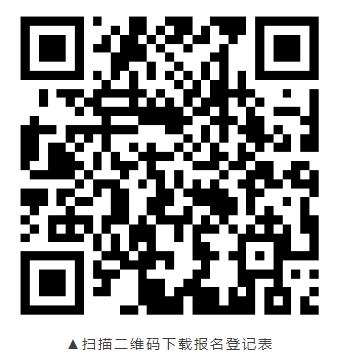 ▲扫描二维码下载报名登记表